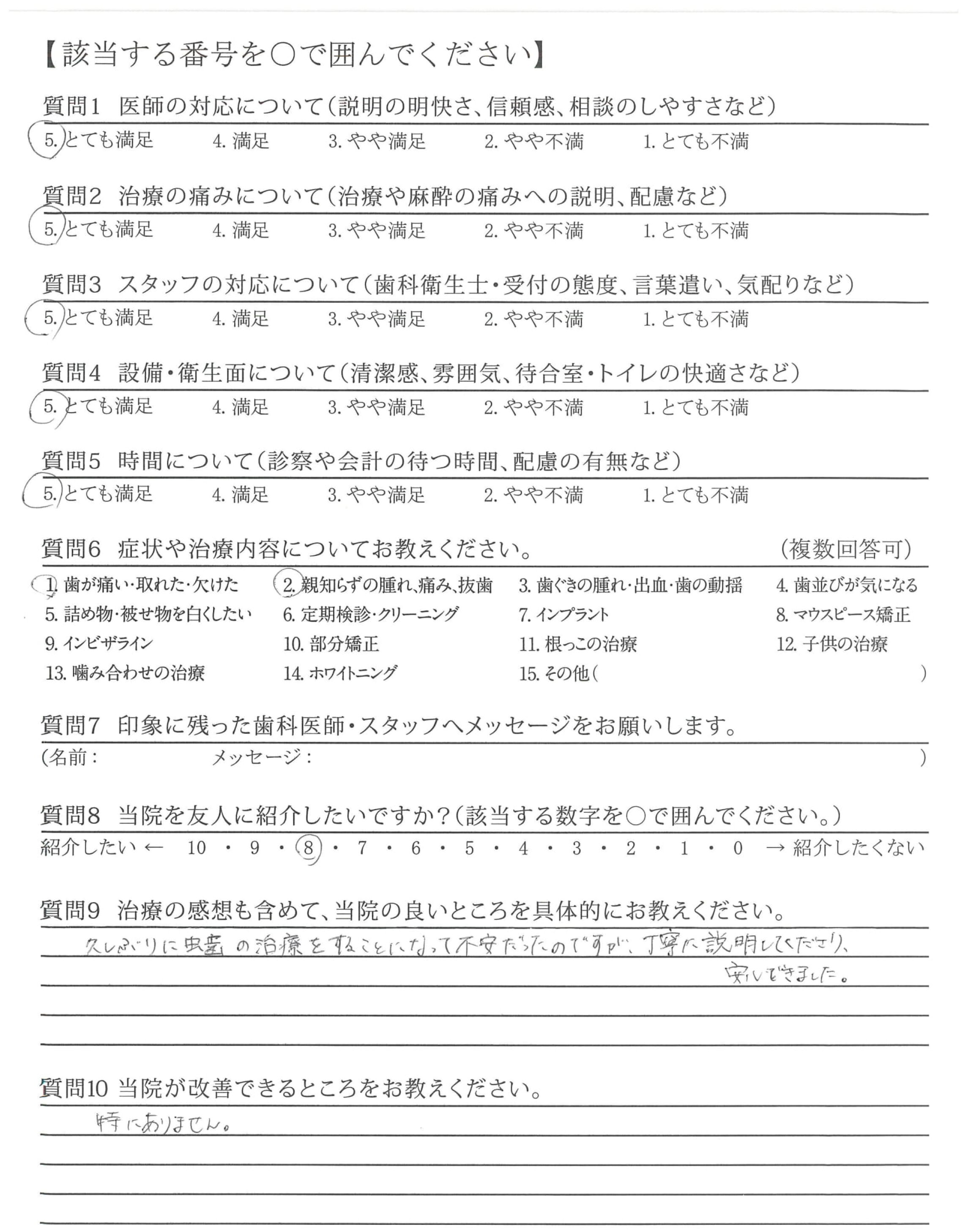 【該当する番号を○で囲んでください】

質問1　医師の対応について（説明の明快さ、信頼感、相談のしやすさなど）
5. とても満足　4. 満足　3. やや満足　2. やや不満　1. とても不満

質問2　治療の痛みについて（治療や麻酔の痛みへの説明、配慮など）
5. とても満足　4. 満足　3. やや満足　2. やや不満　1. とても不満

質問3　スタッフの対応について（歯科衛生士・受付の態度、言葉遣い、気配りなど）
5. とても満足　4. 満足　3. やや満足　2. やや不満　1. とても不満

質問4　設備・衛生面について（清潔感、雰囲気、待合室・トイレの快適さなど）
5. とても満足　4. 満足　3. やや満足　2. やや不満　1. とても不満

質問5　時間について（診察や会計の待つ時間、配慮の有無など）
5. とても満足　4. 満足　3. やや満足　2. やや不満　1. とても不満

質問6　症状や治療内容についてお教えください。（複数回答可）

1. 歯が痛い・取れた・欠けた　2. 親知らずの腫れ、痛み、抜歯　3. 歯ぐきの腫れ・出血・歯の動揺　4. 歯並びが気になる
5. 詰め物・被せ物を白くしたい　6. 定期検診・クリーニング　7. インプラント　8. マウスピース矯正
9. インビザライン　10. 部分矯正　11. 根っこの治療　12. 子供の治療
13. 噛み合わせの治療　14. ホワイトニング　15. その他（　　　　）

質問7　印象に残った歯科医師・スタッフへメッセージをお願いします。
（名前：　　　　メッセージ：　　　　）

質問8　当院を友人に紹介したいですか？（該当する数字を○で囲んでください。）
紹介したい ← 10 ・ 9 ・ 8 ・ 7 ・ 6 ・ 5 ・ 4 ・ 3 ・ 2 ・ 1 ・ 0 → 紹介したくない

質問9　治療の感想も含めて、当院の良いところを具体的にお教えください。
久しぶりに虫歯の治療をすることになって不安だったのですが、丁寧に説明してくださり、安心できました。

質問10 当院が改善できるところをお教えください。
特にありません。